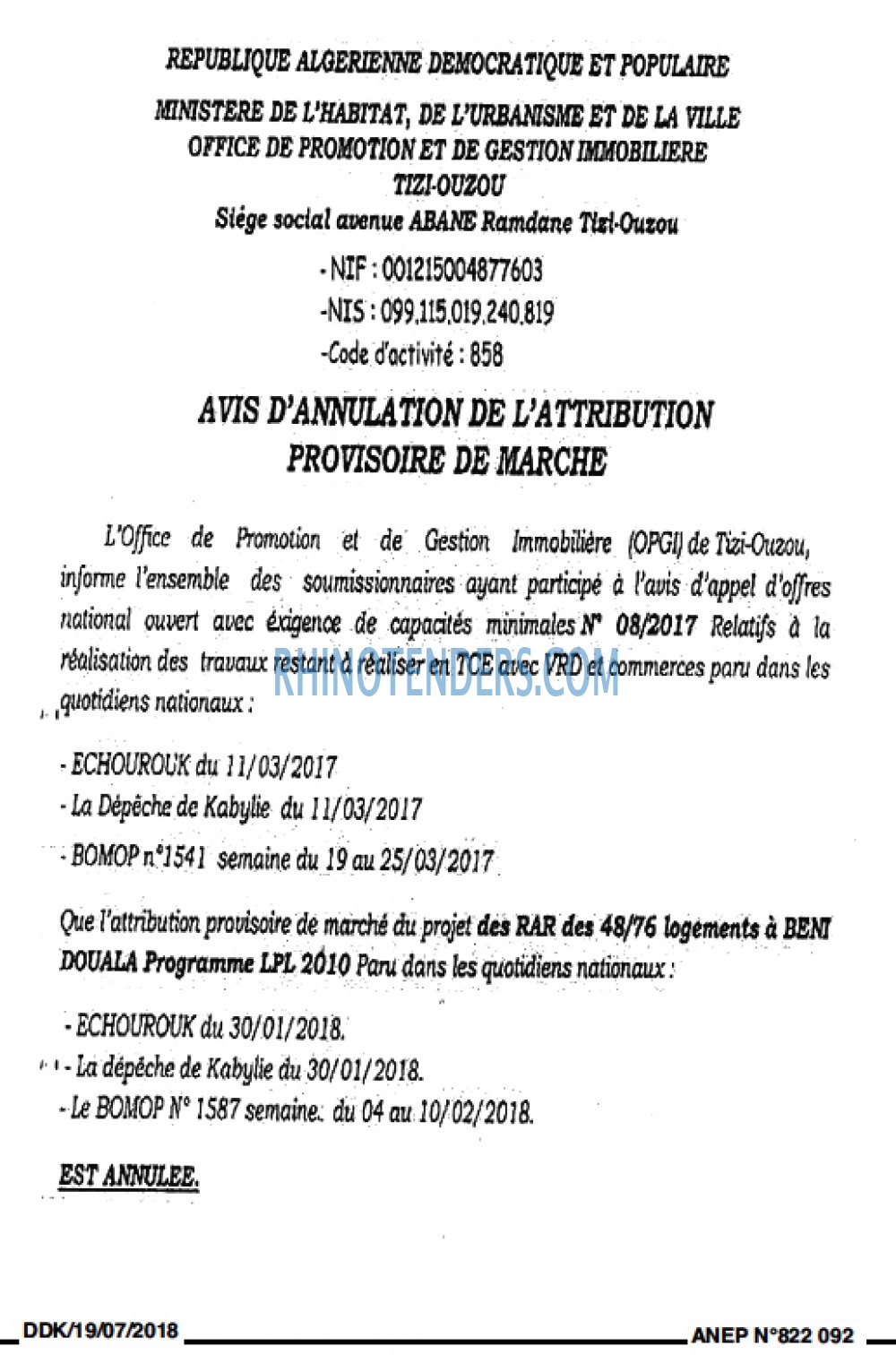 REPUBLIQUE ALGERIENNE DEMOCRATIQUE ET POPULAIRE
MINISTERE DE L'HABITAT, DE L'URBANISME ET DE LA VILLE
OFFICE DE PROMOTION ET DE GESTION IMMOBILIERE
TIZI-OUZOU
Siége social avenue ABANE Ramdane Tizi-Ouzou

- NIF : 001215004877603
-NIS : 099.115.019.240.819
-Code d'activité : 858

AVIS D'ANNULATION DE L'ATTRIBUTION PROVISOIRE DE MARCHE

L'Office de Promotion et de Gestion Immobilière (OPGI) de Tizi-Ouzou, informe l'ensemble des soumissionnaires ayant participé à l'avis d'appel d'offres national ouvert avec éxigence de capacités minimales N° 08/2017 Relatifs à la réalisation des travaux restant à réaliser en TCE avec VRD et commerces paru dans les quotidiens nationaux :

RHINOTENDERS.COM

- ECHOUROUK du 11/03/2017
- La Dépêche de Kabylie du 11/03/2017
- BOMOP n°1541 semaine du 19 au 25/03/2017

Que l'attribution provisoire de marché du projet des RAR des 48/76 logements à BENI DOUALA Programme LPL 2010 Paru dans les quotidiens nationaux :

- ECHOUROUK du 30/01/2018.
- La dépêche de Kabylie du 30/01/2018.
- Le BOMOP N° 1587 semaine. du 04 au 10/02/2018.

EST ANNULEE.

DDK/19/07/2018
ANEP N°822 092